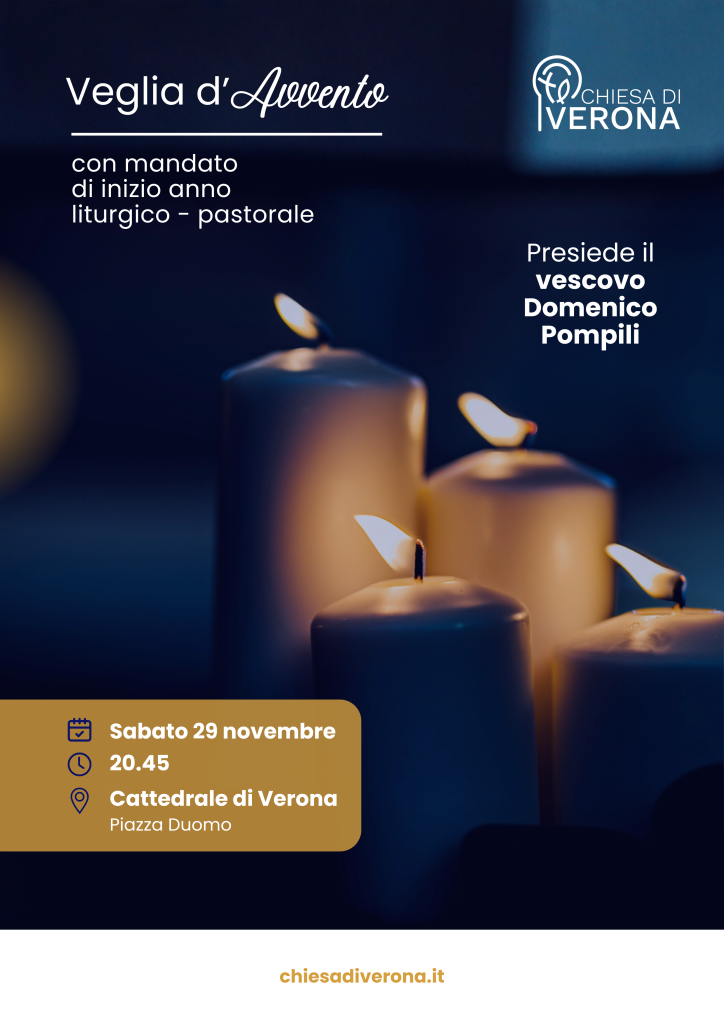 Veglia d'Avvento

con mandato di inizio anno liturgico - pastorale

CHIESA DI
VERONA

Presiede il
vescovo
Domenico
Pompili

Sabato 29 novembre
20.45
Cattedrale di Verona
Piazza Duomo

chiesadiverona.it